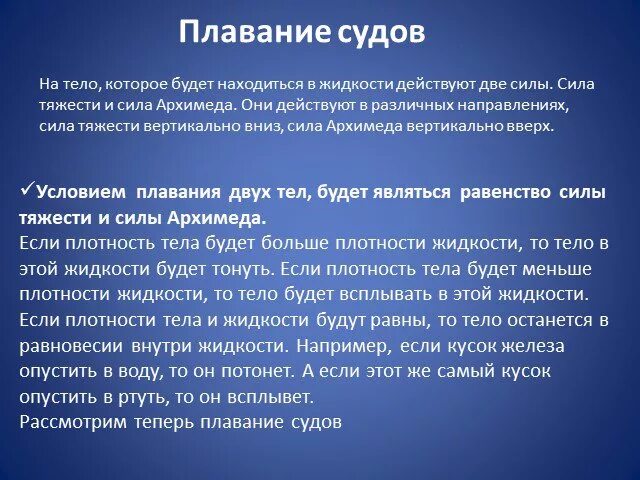 Плавание судов

На тело, которое будет находиться в жидкости действуют две силы. Сила тяжести и сила Архимеда. Они действуют в различных направлениях, сила тяжести вертикально вниз, сила Архимеда вертикально вверх.

✓Условием плавания двух тел, будет являться равенство силы тяжести и силы Архимеда.
Если плотность тела будет больше плотности жидкости, то тело в этой жидкости будет тонуть. Если плотность тела будет меньше плотности жидкости, то тело будет всплывать в этой жидкости. Если плотности тела и жидкости будут равны, то тело останется в равновесии внутри жидкости. Например, если кусок железа опустить в воду, то он потонет. А если этот же самый кусок опустить в ртуть, то он всплывет.
Рассмотрим теперь плавание судов